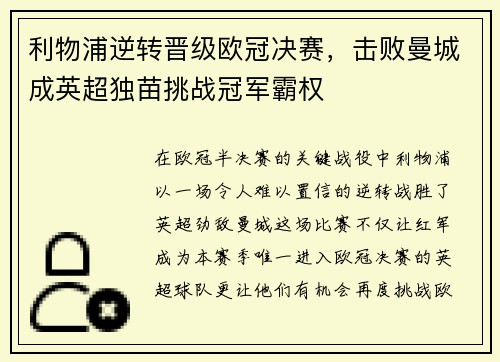 利物浦逆转晋级欧冠决赛，击败曼城成英超独苗挑战冠军霸权

在欧冠半决赛的关键战役中利物浦以一场令人难以置信的逆转战胜了英超劲敌曼城这场比赛不仅让红军成为本赛季唯一进入欧冠决赛的英超球队更让他们有机会再度挑战欧